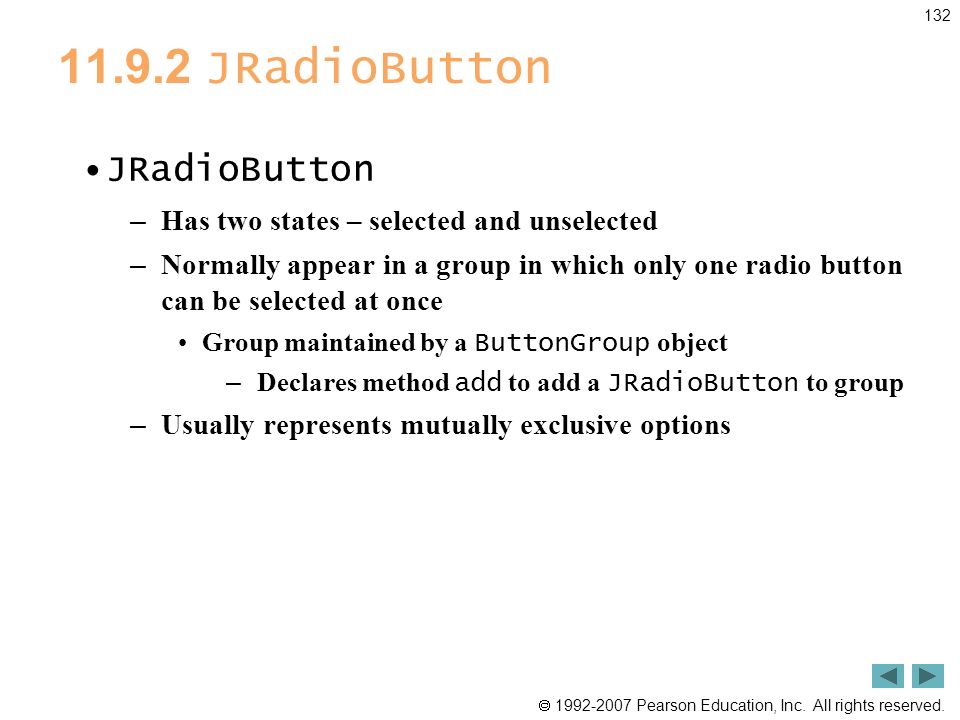 132

11.9.2 JRadioButton

• JRadioButton

– Has two states – selected and unselected

– Normally appear in a group in which only one radio button can be selected at once

• Group maintained by a ButtonGroup object

– Declares method add to add a JRadioButton to group

– Usually represents mutually exclusive options

© 1992-2007 Pearson Education, Inc. All rights reserved.